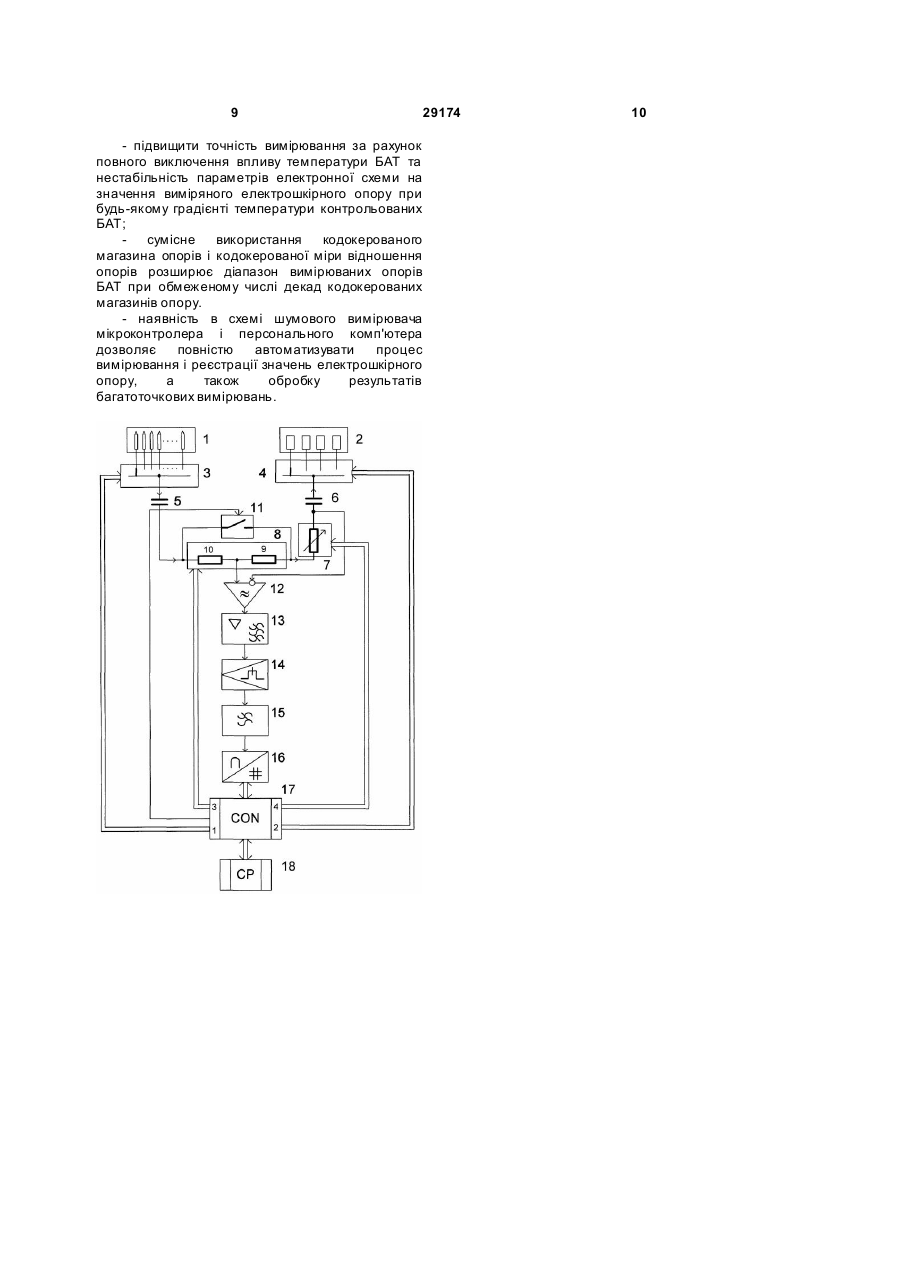 9 29174 10

- підвищити точність вимірювання за рахунок повного виключення впливу температури БАТ та нестабільність параметрів електронної схеми на значення виміряного електрошкірного опору при будь-якому градієнті температури контрольованих БАТ;

- сумісне використання кодокерованого магазина опорів і кодокерованої міри відношення опорів розширює діапазон вимірюваних опорів БАТ при обмеженому числі декад кодокерованих магазинів опору.

- наявність в схемі шумового вимірювача мікроконтролера і персонального комп'ютера дозволяє повністю автоматизувати процес вимірювання і реєстрації значень електрошкірного опору, а також обробку результатів багатоточкових вимірювань.

1
2
3
4
5
6
11
8
10
9
7
12
13
14
15
16
17
3
4
CON
1
2
CP
18